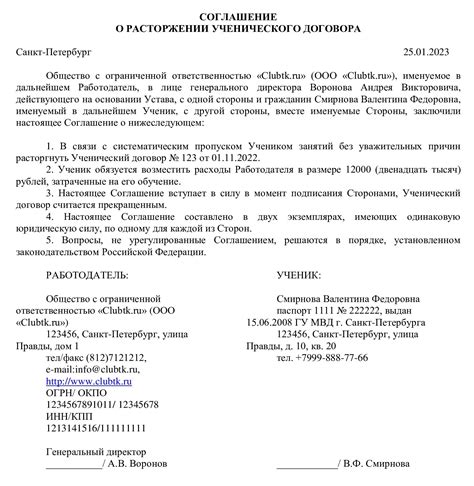 СОГЛАШЕНИЕ
О РАСТОРЖЕНИИ УЧЕНИЧЕСКОГО ДОГОВОРА

Санкт-Петербург 25.01.2023

Общество с ограниченной ответственностью «Clubtk.ru» (ООО «Clubtk.ru»), именуемое в дальнейшем Работодатель, в лице генерального директора Воронова Андрея Викторовича, действующего на основании Устава, с одной стороны и гражданин Смирнова Валентина Федоровна, именуемый в дальнейшем Ученик, с другой стороны, вместе именуемые Стороны, заключили настоящее Соглашение о нижеследующем:

1. В связи с систематическим пропуском Учеником занятий без уважительных причин расторгнуть Ученический договор № 123 от 01.11.2022.
2. Ученик обязуется возместить расходы Работодателя в размере 12000 (двенадцать тысяч) рублей, затраченные на его обучение.
3. Настоящее Соглашение вступает в силу в момент подписания Сторонами, Ученический договор считается прекращенным.
4. Настоящее Соглашение составлено в двух экземплярах, имеющих одинаковую юридическую силу, по одному для каждой из Сторон.
5. Вопросы, не урегулированные Соглашением, решаются в порядке, установленном законодательством Российской Федерации.

РАБОТОДАТЕЛЬ:

Общество с ограниченной ответственностью «Clubtk.ru» (ООО «Clubtk.ru»)
123456, Санкт-Петербург, улица Правды, дом 1
тел/факс (812)7121212,
e-mail:info@clubtk.ru,
http://www.clubtk.ru
ОГРН/ ОКПО
1234567891011/ 12345678
ИНН/КПП
1213141516/111111111

Генеральный директор
___________/ А.В. Воронов

УЧЕНИК:

Смирнова Валентина Федоровна
паспорт 1111 № 222222, выдан 15.06.2008 ГУ МВД г. Санкт-Петербурга
123456, Санкт-Петербург, улица Правды, д. 10, кв. 20
тел. +7999-888-77-66

____________/ В.Ф. Смирнова